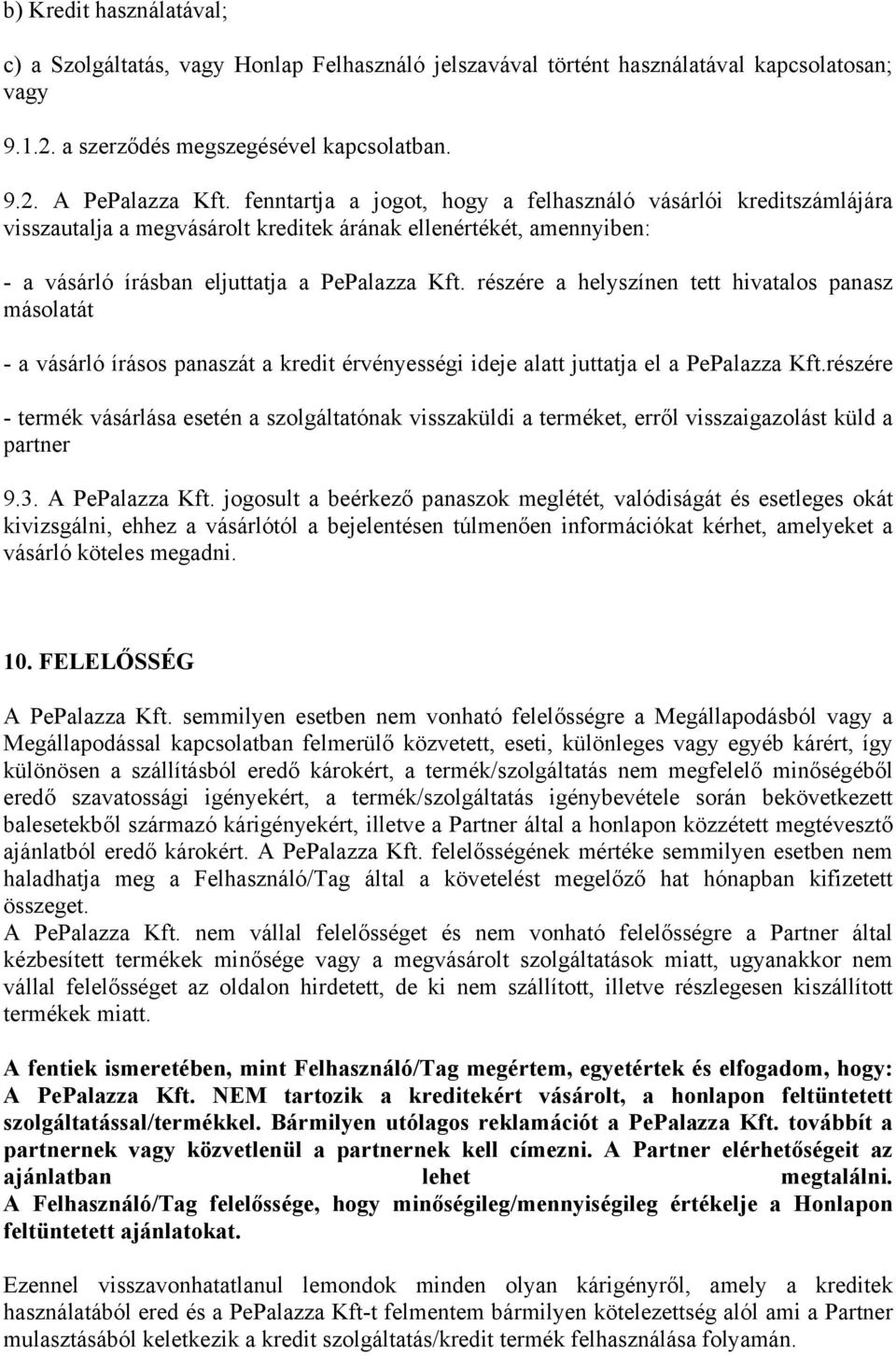 b) Kredit használatával;

c) a Szolgáltatás, vagy Honlap Felhasználó jelszavával történt használatával kapcsolatosan; vagy

9.1.2. a szerződés megszegésével kapcsolatban.

9.2. A PePalazza Kft. fenntartja a jogot, hogy a felhasználó vásárlói kreditszámlájára visszautalja a megvásárolt kreditek árának ellenértékét, amennyiben:

- a vásárló írásban eljuttatja a PePalazza Kft. részére a helyszínen tett hivatalos panasz másolatát

- a vásárló írásos panaszát a kredit érvényességi ideje alatt juttatja el a PePalazza Kft.részére

- termék vásárlása esetén a szolgáltatónak visszaküldi a terméket, erről visszaigazolást küld a partner

9.3. A PePalazza Kft. jogosult a beérkező panaszok meglétét, valódiságát és esetleges okát kivizsgálni, ehhez a vásárlótól a bejelentésen túlmenően információkat kérhet, amelyeket a vásárló köteles megadni.

10. FELELŐSSÉG

A PePalazza Kft. semmilyen esetben nem vonható felelősségre a Megállapodásból vagy a Megállapodással kapcsolatban felmerülő közvetett, eseti, különleges vagy egyéb kárért, így különösen a szállításból eredő károkért, a termék/szolgáltatás nem megfelelő minőségéből eredő szavatossági igényekért, a termék/szolgáltatás igénybevétele során bekövetkezett balesetekből származó kárigényekért, illetve a Partner által a honlapon közzétett megtévesztő ajánlatból eredő károkért. A PePalazza Kft. felelősségének mértéke semmilyen esetben nem haladhatja meg a Felhasználó/Tag által a követelést megelőző hat hónapban kifizetett összeget.
A PePalazza Kft. nem vállal felelősséget és nem vonható felelősségre a Partner által kézbesített termékek minősége vagy a megvásárolt szolgáltatások miatt, ugyanakkor nem vállal felelősséget az oldalon hirdetett, de ki nem szállított, illetve részlegesen kiszállított termékek miatt.

A fentiek ismeretében, mint Felhasználó/Tag megértem, egyetértek és elfogadom, hogy: A PePalazza Kft. NEM tartozik a kreditekért vásárolt, a honlapon feltüntetett szolgáltatással/termékkel. Bármilyen utólagos reklamációt a PePalazza Kft. továbbít a partnernek vagy közvetlenül a partnernek kell címezni. A Partner elérhetőségeit az ajánlatban lehet megtalálni.
A Felhasználó/Tag felelőssége, hogy minőségileg/mennyiségileg értékelje a Honlapon feltüntetett ajánlatokat.

Ezennel visszavonhatatlanul lemondok minden olyan kárigényről, amely a kreditek használatából ered és a PePalazza Kft-t felmentem bármilyen kötelezettség alól ami a Partner mulasztásából keletkezik a kredit szolgáltatás/kredit termék felhasználása folyamán.